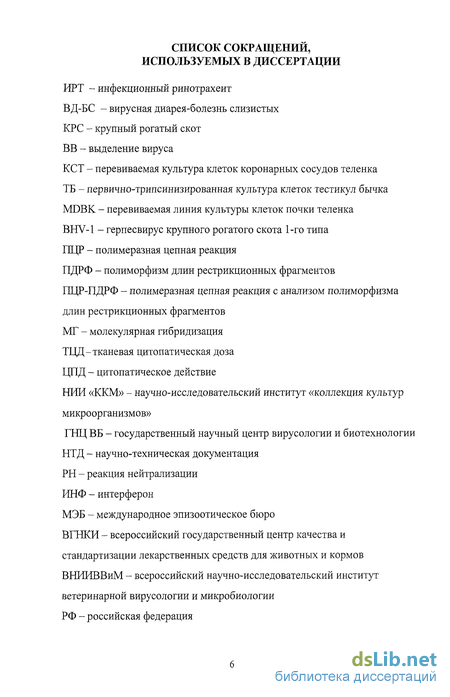 СПИСОК СОКРАЩЕНИЙ, ИСПОЛЬЗУЕМЫХ В ДИССЕРТАЦИИ

ИРТ – инфекционный ринотрахеит

ВД-БС – вирусная диарея-болезнь слизистых

КРС – крупный рогатый скот

ВВ – выделение вируса

КСТ – перевиваемая культура клеток коронарных сосудов теленка

ТБ – первично-трипсинизированная культура клеток тестикул бычка

MDBK – перевиваемая линия культуры клеток почки теленка

BHV-1 – герпесвирус крупного рогатого скота 1-го типа

ПЦР – полимеразная цепная реакция

ПДРФ – полиморфизм длин рестрикционных фрагментов

ПЦР-ПДРФ – полимеразная цепная реакция с анализом полиморфизма длин рестрикционных фрагментов

МГ – молекулярная гибридизация

ТЦД – тканевая цитопатическая доза

ЦПД – цитопатическое действие

НИИ «ККМ» – научно-исследовательский институт «коллекция культур микроорганизмов»

ГНЦ ВБ – государственный научный центр вирусологии и биотехнологии

НТД – научно-техническая документация

РН – реакция нейтрализации

ИНФ – интерферон

МЭБ – международное эпизоотическое бюро

ВГНКИ – всероссийский государственный центр качества и стандартизации лекарственных средств для животных и кормов

ВНИИВВиМ – всероссийский научно-исследовательский институт ветеринарной вирусологии и микробиологии

РФ – российская федерация

6

dsLib.net
библиотека диссертаций